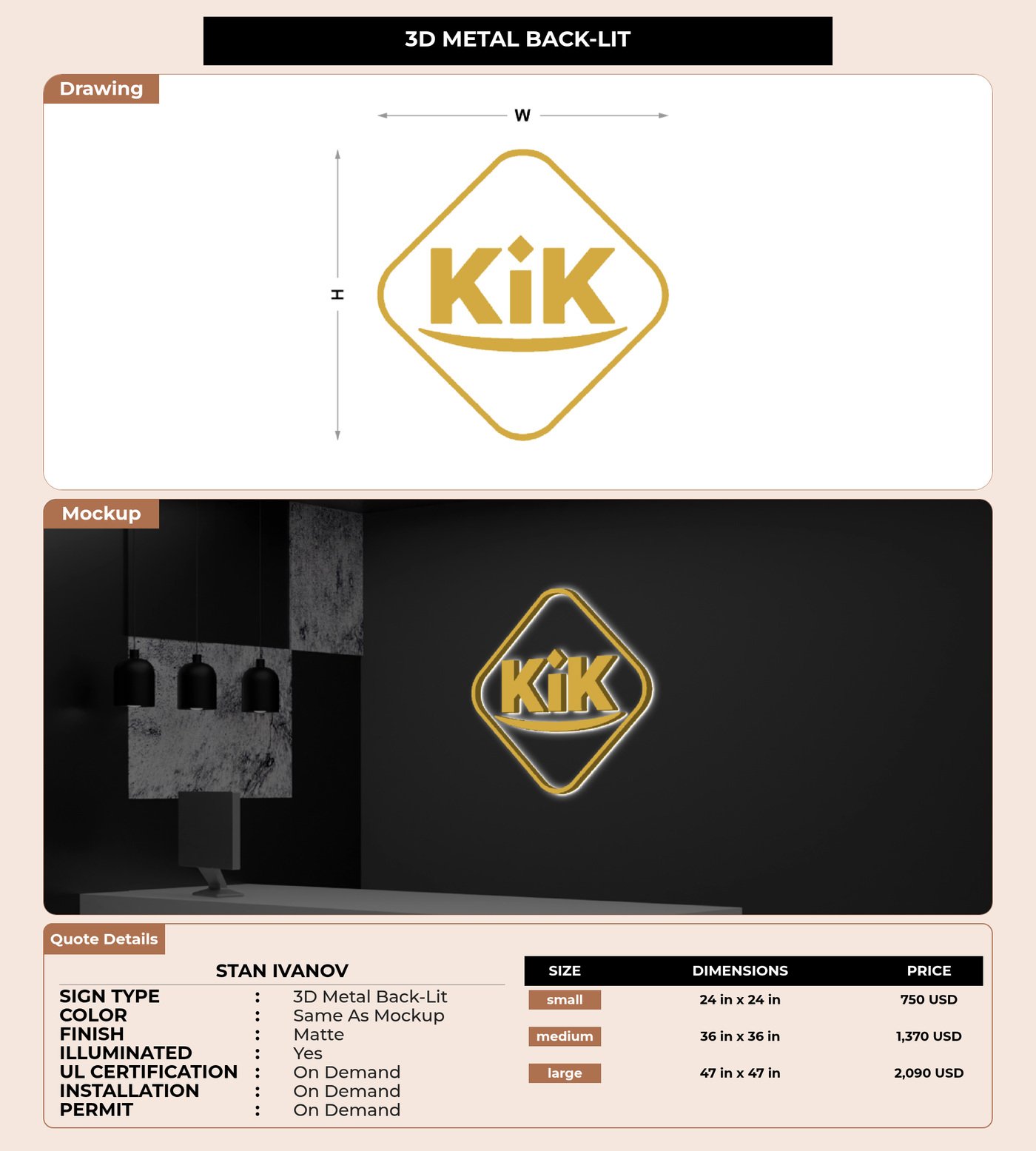 3D METAL BACK-LIT

Drawing

W

H

KiK

Mockup

KiK

Quote Details

STAN IVANOV

SIGN TYPE : 3D Metal Back-Lit
COLOR : Same As Mockup
FINISH : Matte
ILLUMINATED : Yes
UL CERTIFICATION : On Demand
INSTALLATION : On Demand
PERMIT : On Demand

| SIZE | DIMENSIONS | PRICE |
|---|---|---|
| small | 24 in x 24 in | 750 USD |
| medium | 36 in x 36 in | 1,370 USD |
| large | 47 in x 47 in | 2,090 USD |